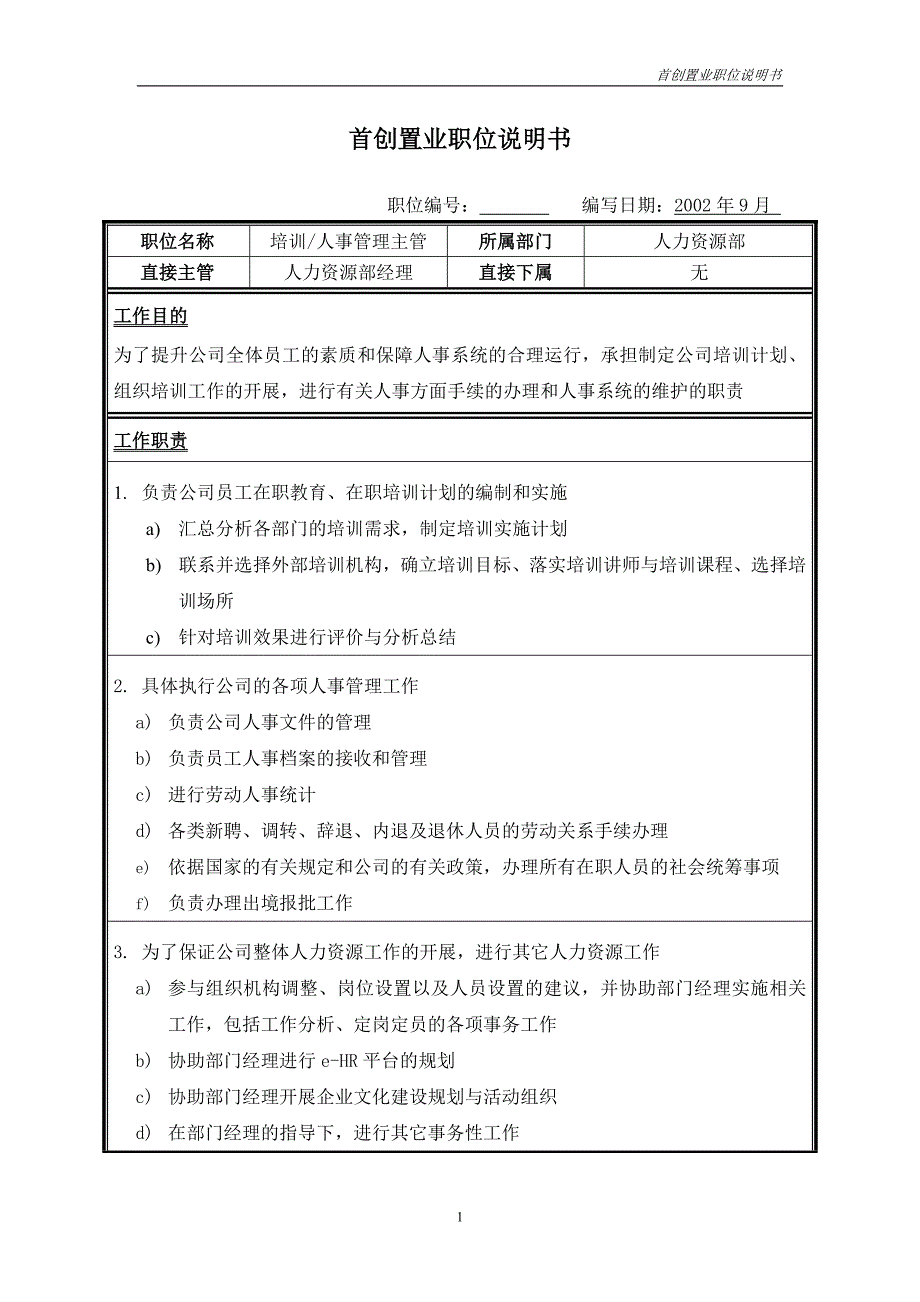 首创置业职位说明书

首创置业职位说明书

职位编号：________ 编写日期：2002 年 9 月

| 职位名称 | 培训/人事管理主管 | 所属部门 | 人力资源部 |
|---|---|---|---|
| 直接主管 | 人力资源部经理 | 直接下属 | 无 |

工作目的

为了提升公司全体员工的素质和保障人事系统的合理运行，承担制定公司培训计划、组织培训工作的开展，进行有关人事方面手续的办理和人事系统的维护的职责

工作职责

1. 负责公司员工在职教育、在职培训计划的编制和实施

a) 汇总分析各部门的培训需求，制定培训实施计划

b) 联系并选择外部培训机构，确立培训目标、落实培训讲师与培训课程、选择培训场所

c) 针对培训效果进行评价与分析总结

2. 具体执行公司的各项人事管理工作

a) 负责公司人事文件的管理

b) 负责员工人事档案的接收和管理

c) 进行劳动人事统计

d) 各类新聘、调转、辞退、内退及退休人员的劳动关系手续办理

e) 依据国家的有关规定和公司的有关政策，办理所有在职人员的社会统筹事项

f) 负责办理出境报批工作

3. 为了保证公司整体人力资源工作的开展，进行其它人力资源工作

a) 参与组织机构调整、岗位设置以及人员设置的建议，并协助部门经理实施相关工作，包括工作分析、定岗定员的各项事务工作

b) 协助部门经理进行 e-HR 平台的规划

c) 协助部门经理开展企业文化建设规划与活动组织

d) 在部门经理的指导下，进行其它事务性工作

1